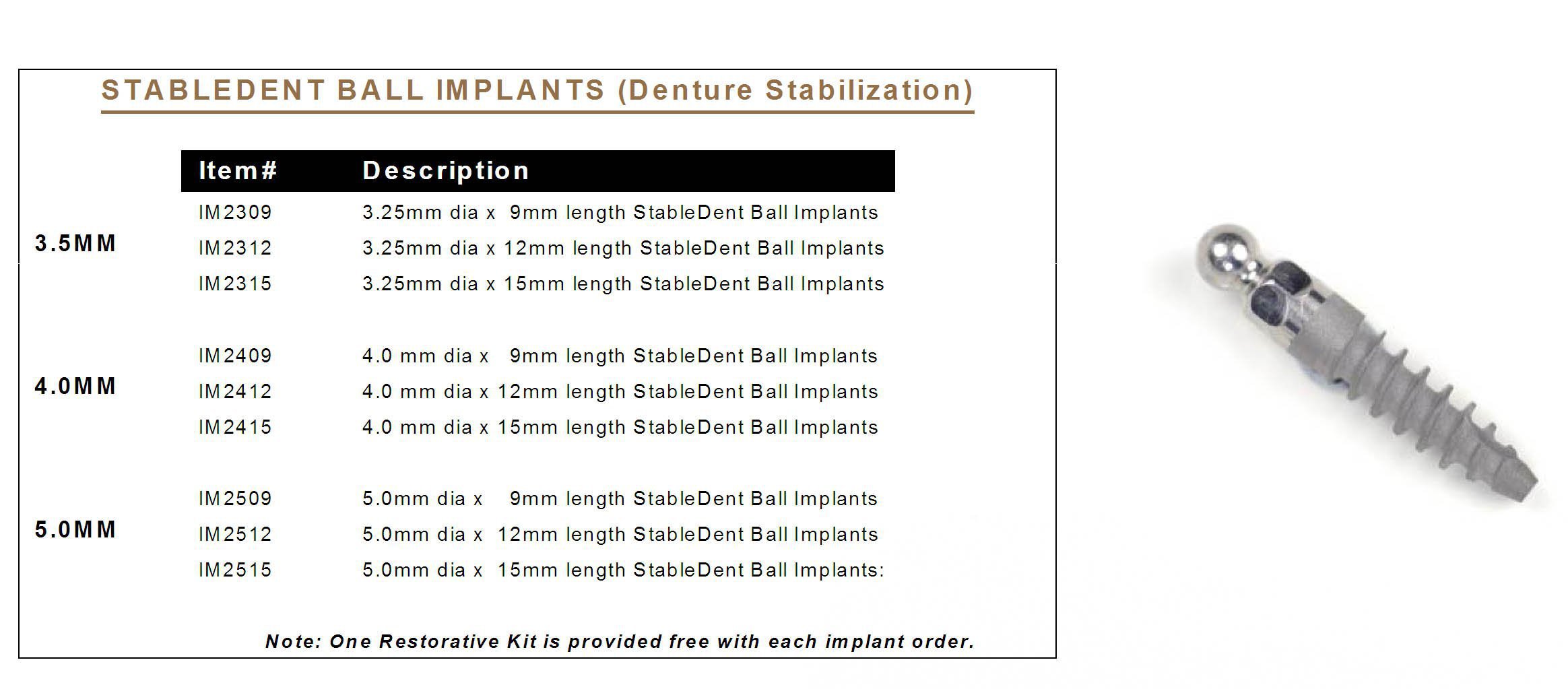 STABLEDENT BALL IMPLANTS (Denture Stabilization)

| | Item# | Description |
|---|---|---|
| 3.5MM | IM2309 | 3.25mm dia x 9mm length StableDent Ball Implants |
| | IM2312 | 3.25mm dia x 12mm length StableDent Ball Implants |
| | IM2315 | 3.25mm dia x 15mm length StableDent Ball Implants |
| 4.0MM | IM2409 | 4.0 mm dia x 9mm length StableDent Ball Implants |
| | IM2412 | 4.0 mm dia x 12mm length StableDent Ball Implants |
| | IM2415 | 4.0 mm dia x 15mm length StableDent Ball Implants |
| 5.0MM | IM2509 | 5.0mm dia x 9mm length StableDent Ball Implants |
| | IM2512 | 5.0mm dia x 12mm length StableDent Ball Implants |
| | IM2515 | 5.0mm dia x 15mm length StableDent Ball Implants: |

Note: One Restorative Kit is provided free with each implant order.